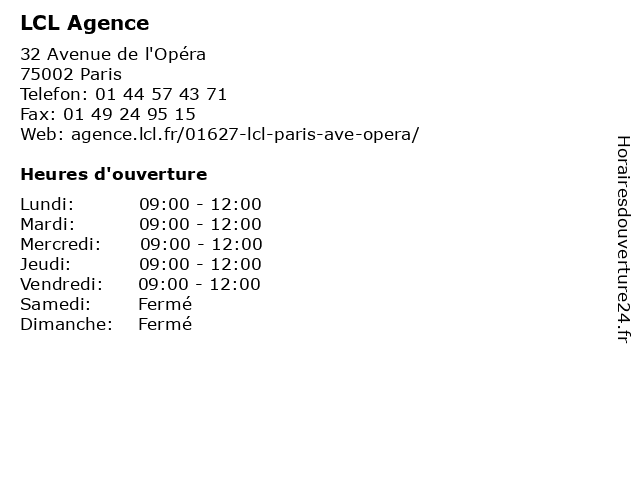 LCL Agence

32 Avenue de l'Opéra
75002 Paris
Telefon: 01 44 57 43 71
Fax: 01 49 24 95 15
Web: agence.lcl.fr/01627-lcl-paris-ave-opera/

Heures d'ouverture

Lundi: 09:00 - 12:00
Mardi: 09:00 - 12:00
Mercredi: 09:00 - 12:00
Jeudi: 09:00 - 12:00
Vendredi: 09:00 - 12:00
Samedi: Fermé
Dimanche: Fermé

Horairesdouverture24.fr